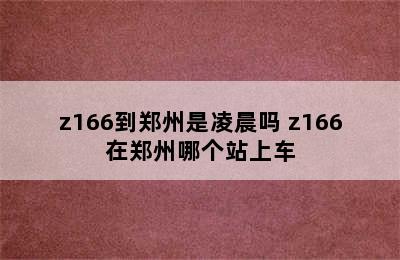 z166到郑州是凌晨吗 z166在郑州哪个站上车